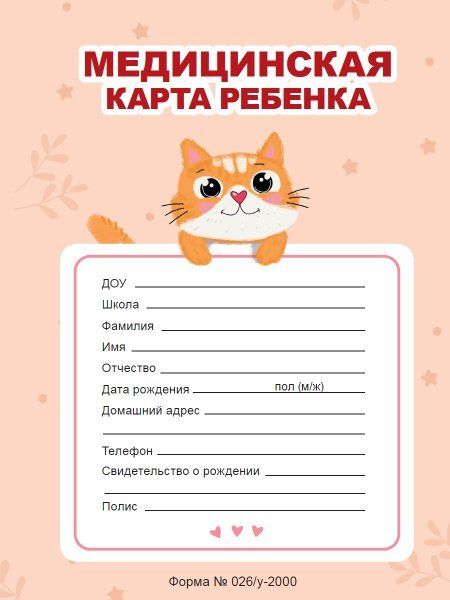 МЕДИЦИНСКАЯ
КАРТА РЕБЕНКА

ДОУ

Школа

Фамилия

Имя

Отчество

Дата рождения пол (м/ж)

Домашний адрес

Телефон

Свидетельство о рождении

Полис

Форма № 026/у-2000